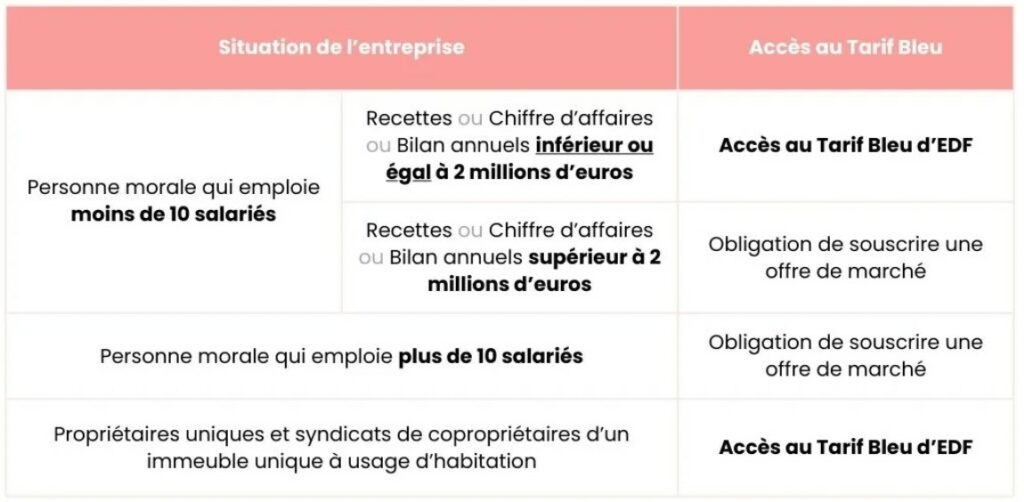 | Situation de l'entreprise | | Accès au Tarif Bleu |
|---|---|---|
| Personne morale qui emploie **moins de 10 salariés** | Recettes ou Chiffre d'affaires ou Bilan annuels **inférieur ou égal à 2 millions d'euros** | **Accès au Tarif Bleu d'EDF** |
| | Recettes ou Chiffre d'affaires ou Bilan annuels **supérieur à 2 millions d'euros** | Obligation de souscrire une offre de marché |
| Personne morale qui emploie **plus de 10 salariés** | | Obligation de souscrire une offre de marché |
| Propriétaires uniques et syndicats de copropriétaires d'un immeuble unique à usage d'habitation | | **Accès au Tarif Bleu d'EDF** |